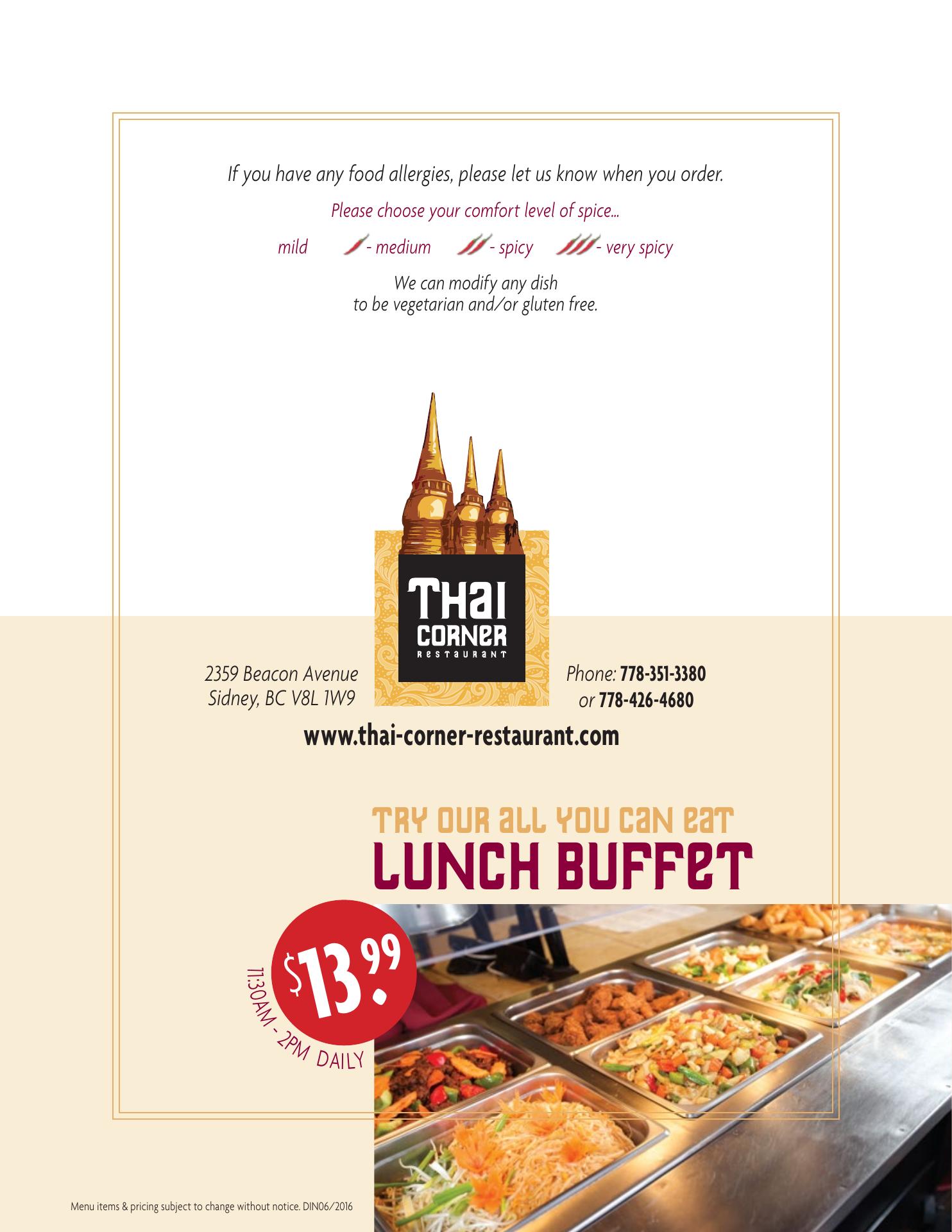 If you have any food allergies, please let us know when you order.

Please choose your comfort level of spice...

mild - medium - spicy - very spicy

We can modify any dish to be vegetarian and/or gluten free.

THAI CORNER RESTAURANT

2359 Beacon Avenue
Sidney, BC V8L 1W9

Phone: 778-351-3380
or 778-426-4680

www.thai-corner-restaurant.com

TRY OUR ALL YOU CAN EAT
LUNCH BUFFET

$13.99

11:30AM - 2PM DAILY

Menu items & pricing subject to change without notice. DIN06/2016